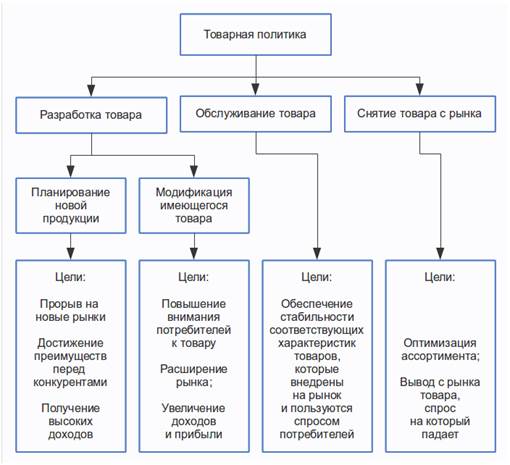 Товарная политика

Разработка товара

Обслуживание товара

Снятие товара с рынка

Планирование новой продукции

Модификация имеющегося товара

Цели:

Прорыв на новые рынки

Достижение преимуществ перед конкурентами

Получение высоких доходов

Цели:

Повышение внимания потребителей к товару

Расширение рынка;

Увеличение доходов и прибыли

Цели:

Обеспечение стабильности соответствующих характеристик товаров, которые внедрены на рынок и пользуются спросом потребителей

Цели:

Оптимизация ассортимента;

Вывод с рынка товара, спрос на который падает